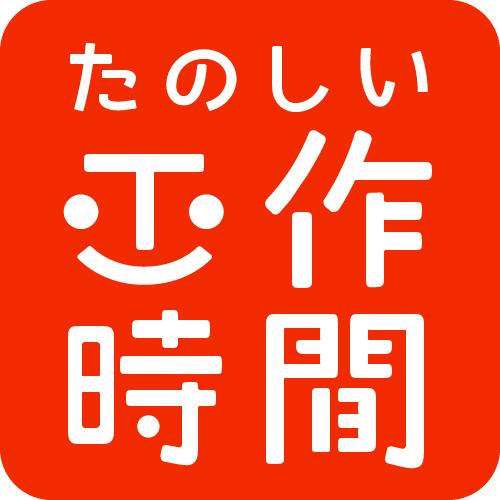 たのしい
工作
時間